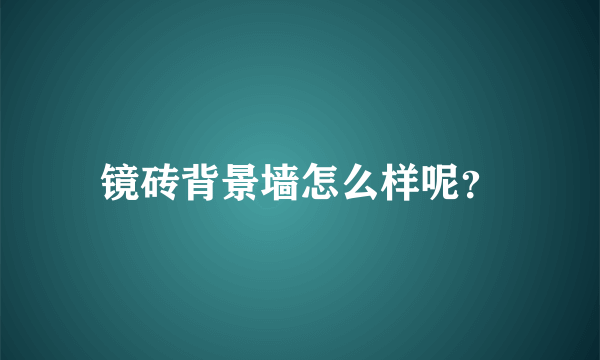 镜砖背景墙怎么样呢?